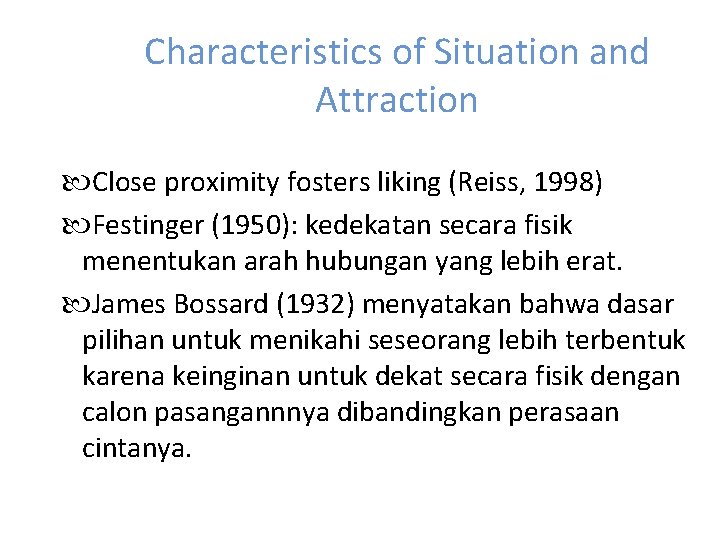 Characteristics of Situation and Attraction

Close proximity fosters liking (Reiss, 1998)

Festinger (1950): kedekatan secara fisik menentukan arah hubungan yang lebih erat.

James Bossard (1932) menyatakan bahwa dasar pilihan untuk menikahi seseorang lebih terbentuk karena keinginan untuk dekat secara fisik dengan calon pasangannnya dibandingkan perasaan cintanya.